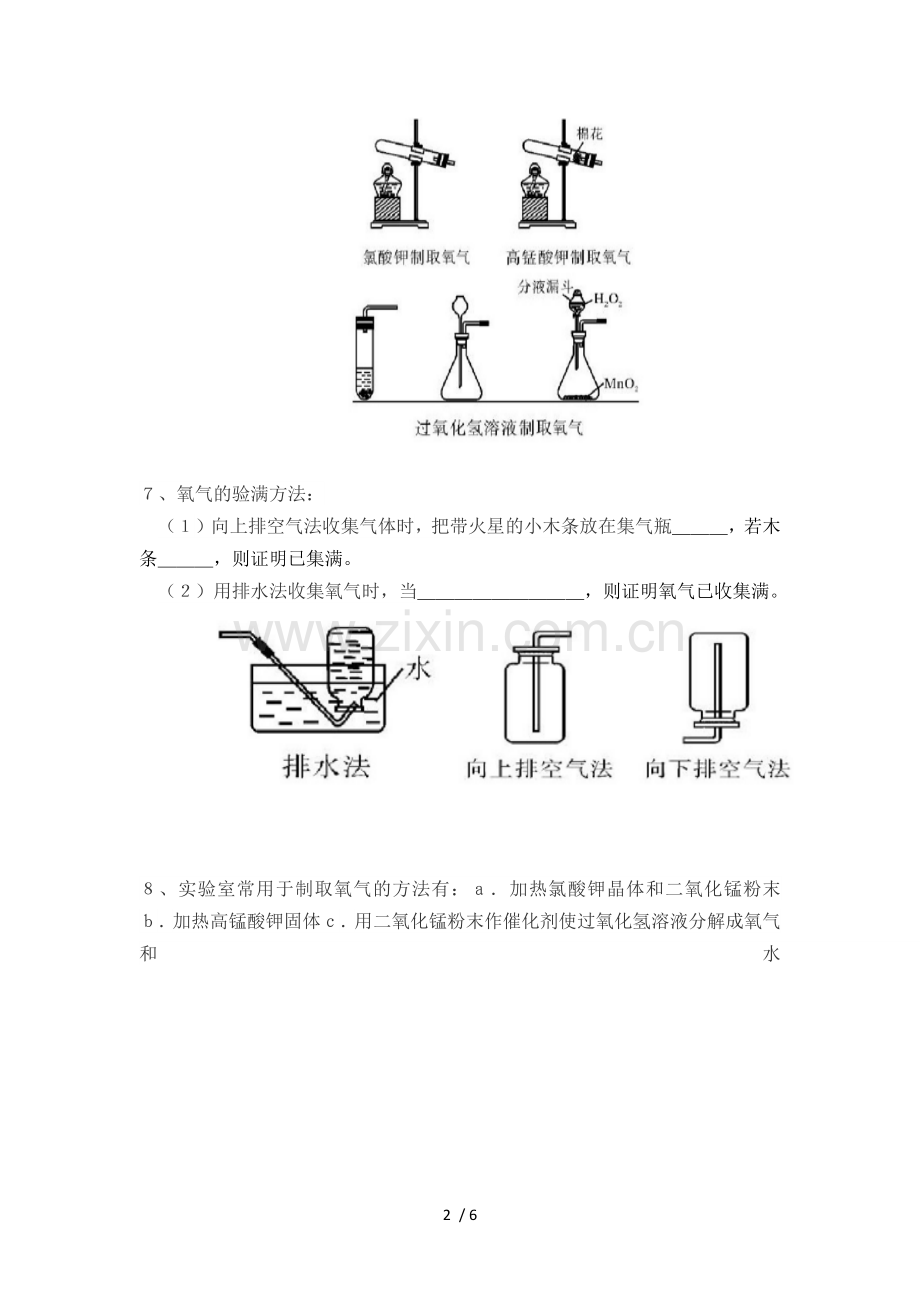 棉花

氯酸钾制取氧气　高锰酸钾制取氧气

分液漏斗 $H_2O_2$

$MnO_2$

过氧化氢溶液制取氧气

7、氧气的验满方法：

（1）向上排空气法收集气体时，把带火星的小木条放在集气瓶______，若木条______，则证明已集满。

（2）用排水法收集氧气时，当__________________，则证明氧气已收集满。

www.zixin.com.cn

水

排水法　向上排空气法　向下排空气法

8、实验室常用于制取氧气的方法有：a．加热氯酸钾晶体和二氧化锰粉末 b．加热高锰酸钾固体 c．用二氧化锰粉末作催化剂使过氧化氢溶液分解成氧气和水

2 / 6